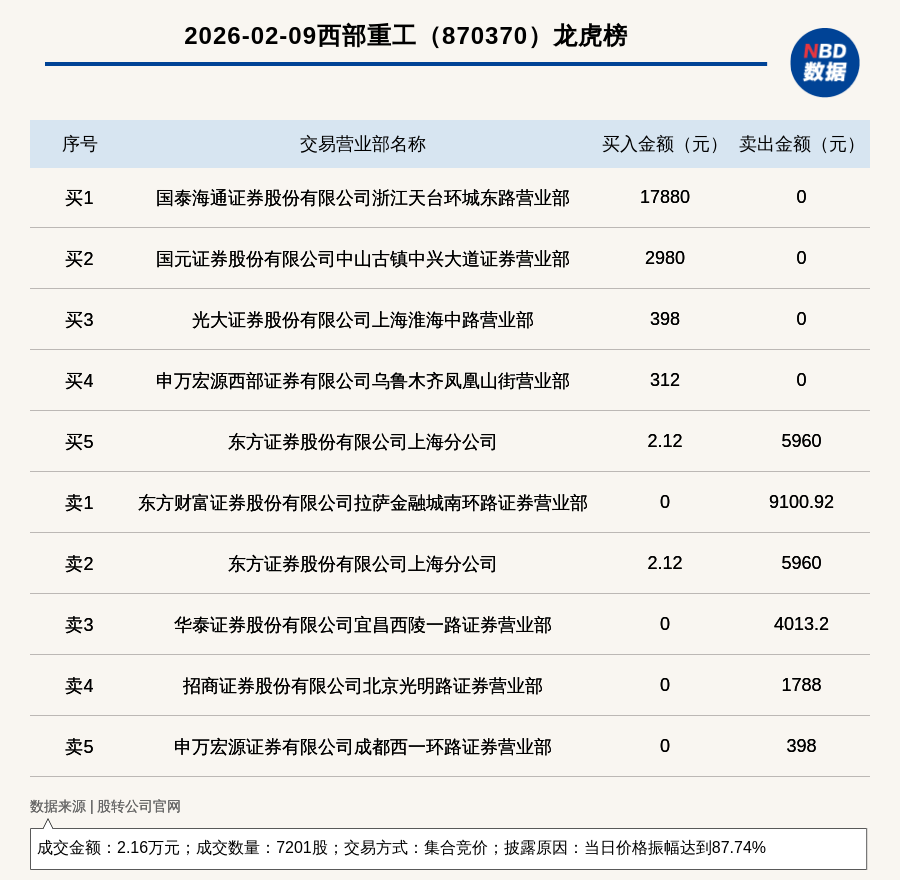 2026-02-09西部重工（870370）龙虎榜

NBD 数据

| 序号 | 交易营业部名称 | 买入金额（元） | 卖出金额（元） |
|---|---|---|---|
| 买1 | 国泰海通证券股份有限公司浙江天台环城东路营业部 | 17880 | 0 |
| 买2 | 国元证券股份有限公司中山古镇中兴大道证券营业部 | 2980 | 0 |
| 买3 | 光大证券股份有限公司上海淮海中路营业部 | 398 | 0 |
| 买4 | 申万宏源西部证券有限公司乌鲁木齐凤凰山街营业部 | 312 | 0 |
| 买5 | 东方证券股份有限公司上海分公司 | 2.12 | 5960 |
| 卖1 | 东方财富证券股份有限公司拉萨金融城南环路证券营业部 | 0 | 9100.92 |
| 卖2 | 东方证券股份有限公司上海分公司 | 2.12 | 5960 |
| 卖3 | 华泰证券股份有限公司宜昌西陵一路证券营业部 | 0 | 4013.2 |
| 卖4 | 招商证券股份有限公司北京光明路证券营业部 | 0 | 1788 |
| 卖5 | 申万宏源证券有限公司成都西一环路证券营业部 | 0 | 398 |

数据来源 | 股转公司官网

成交金额：2.16万元；成交数量：7201股；交易方式：集合竞价；披露原因：当日价格振幅达到87.74%